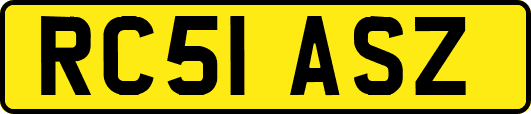 RC51 ASZ